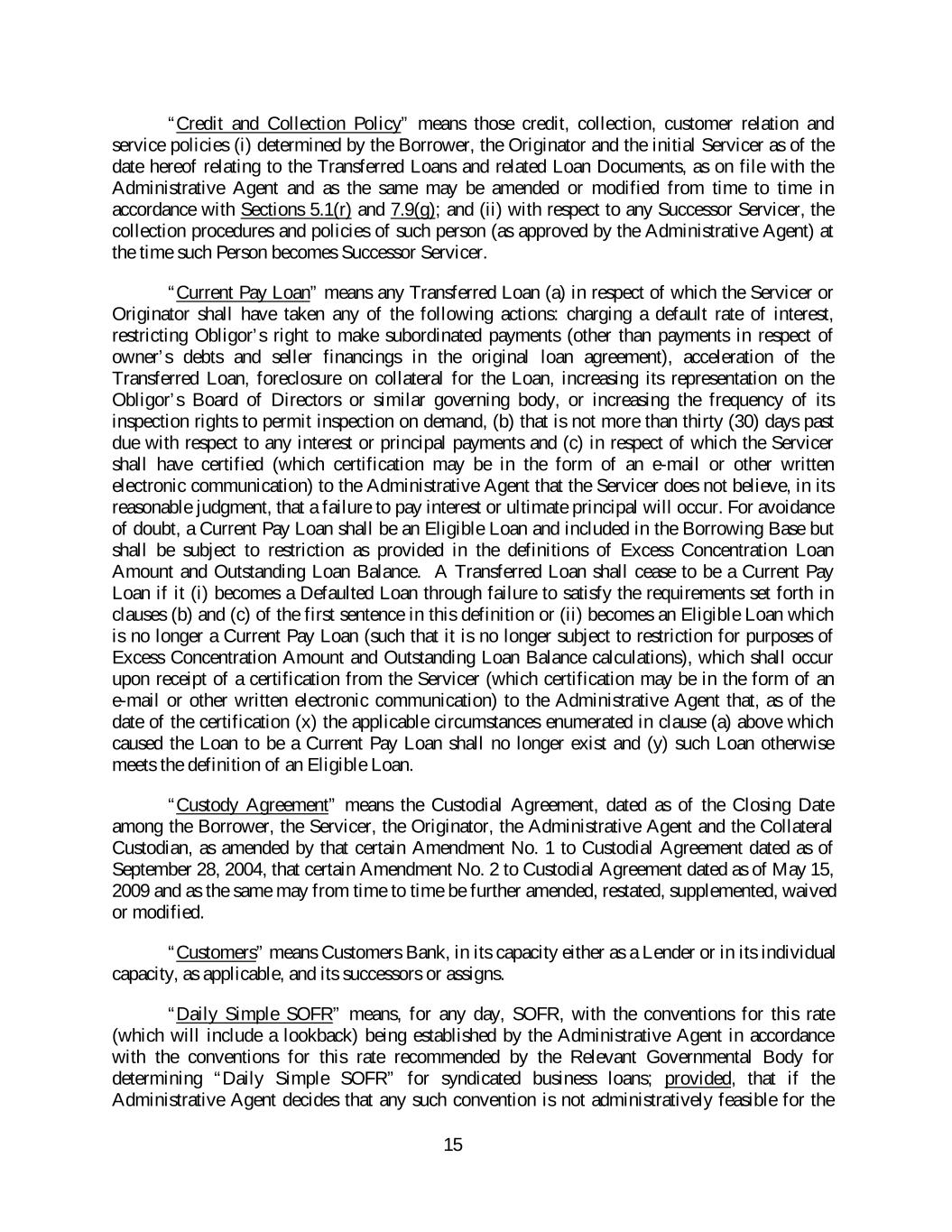 "Credit and Collection Policy" means those credit, collection, customer relation and service policies (i) determined by the Borrower, the Originator and the initial Servicer as of the date hereof relating to the Transferred Loans and related Loan Documents, as on file with the Administrative Agent and as the same may be amended or modified from time to time in accordance with Sections 5.1(r) and 7.9(g); and (ii) with respect to any Successor Servicer, the collection procedures and policies of such person (as approved by the Administrative Agent) at the time such Person becomes Successor Servicer.

"Current Pay Loan" means any Transferred Loan (a) in respect of which the Servicer or Originator shall have taken any of the following actions: charging a default rate of interest, restricting Obligor's right to make subordinated payments (other than payments in respect of owner's debts and seller financings in the original loan agreement), acceleration of the Transferred Loan, foreclosure on collateral for the Loan, increasing its representation on the Obligor's Board of Directors or similar governing body, or increasing the frequency of its inspection rights to permit inspection on demand, (b) that is not more than thirty (30) days past due with respect to any interest or principal payments and (c) in respect of which the Servicer shall have certified (which certification may be in the form of an e-mail or other written electronic communication) to the Administrative Agent that the Servicer does not believe, in its reasonable judgment, that a failure to pay interest or ultimate principal will occur. For avoidance of doubt, a Current Pay Loan shall be an Eligible Loan and included in the Borrowing Base but shall be subject to restriction as provided in the definitions of Excess Concentration Loan Amount and Outstanding Loan Balance. A Transferred Loan shall cease to be a Current Pay Loan if it (i) becomes a Defaulted Loan through failure to satisfy the requirements set forth in clauses (b) and (c) of the first sentence in this definition or (ii) becomes an Eligible Loan which is no longer a Current Pay Loan (such that it is no longer subject to restriction for purposes of Excess Concentration Amount and Outstanding Loan Balance calculations), which shall occur upon receipt of a certification from the Servicer (which certification may be in the form of an e-mail or other written electronic communication) to the Administrative Agent that, as of the date of the certification (x) the applicable circumstances enumerated in clause (a) above which caused the Loan to be a Current Pay Loan shall no longer exist and (y) such Loan otherwise meets the definition of an Eligible Loan.

"Custody Agreement" means the Custodial Agreement, dated as of the Closing Date among the Borrower, the Servicer, the Originator, the Administrative Agent and the Collateral Custodian, as amended by that certain Amendment No. 1 to Custodial Agreement dated as of September 28, 2004, that certain Amendment No. 2 to Custodial Agreement dated as of May 15, 2009 and as the same may from time to time be further amended, restated, supplemented, waived or modified.

"Customers" means Customers Bank, in its capacity either as a Lender or in its individual capacity, as applicable, and its successors or assigns.

"Daily Simple SOFR" means, for any day, SOFR, with the conventions for this rate (which will include a lookback) being established by the Administrative Agent in accordance with the conventions for this rate recommended by the Relevant Governmental Body for determining "Daily Simple SOFR" for syndicated business loans; provided, that if the Administrative Agent decides that any such convention is not administratively feasible for the

15